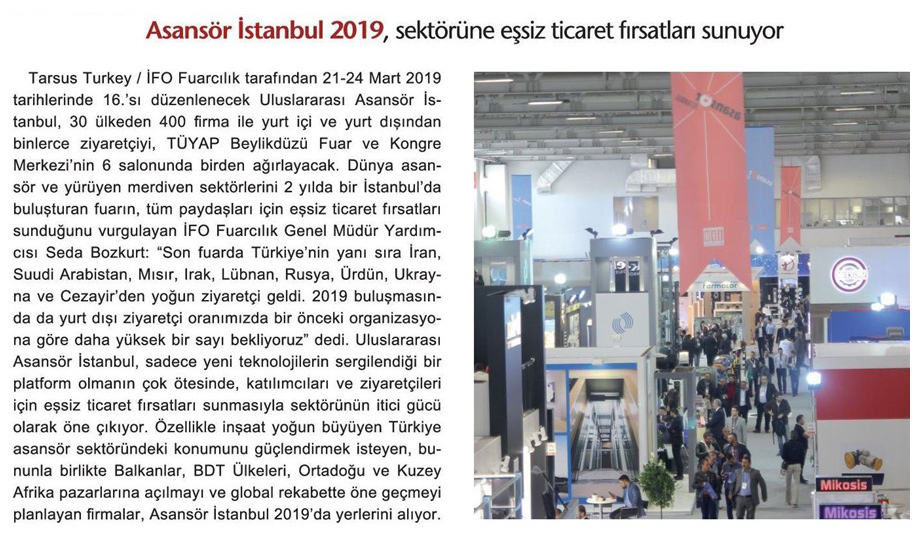 Asansör İstanbul 2019, sektörüne eşsiz ticaret fırsatları sunuyor

Tarsus Turkey / İFO Fuarcılık tarafından 21-24 Mart 2019 tarihlerinde 16.'sı düzenlenecek Uluslararası Asansör İstanbul, 30 ülkeden 400 firma ile yurt içi ve yurt dışından binlerce ziyaretçiyi, TÜYAP Beylikdüzü Fuar ve Kongre Merkezi'nin 6 salonunda birden ağırlayacak. Dünya asansör ve yürüyen merdiven sektörlerini 2 yılda bir İstanbul'da buluşturan fuarın, tüm paydaşları için eşsiz ticaret fırsatları sunduğunu vurgulayan İFO Fuarcılık Genel Müdür Yardımcısı Seda Bozkurt: "Son fuarda Türkiye'nin yanı sıra İran, Suudi Arabistan, Mısır, Irak, Lübnan, Rusya, Ürdün, Ukrayna ve Cezayir'den yoğun ziyaretçi geldi. 2019 buluşmasında da yurt dışı ziyaretçi oranımızda bir önceki organizasyona göre daha yüksek bir sayı bekliyoruz" dedi. Uluslararası Asansör İstanbul, sadece yeni teknolojilerin sergilendiği bir platform olmanın çok ötesinde, katılımcıları ve ziyaretçileri için eşsiz ticaret fırsatları sunmasıyla sektörünün itici gücü olarak öne çıkıyor. Özellikle inşaat yoğun büyüyen Türkiye asansör sektöründeki konumunu güçlendirmek isteyen, bununla birlikte Balkanlar, BDT Ülkeleri, Ortadoğu ve Kuzey Afrika pazarlarına açılmayı ve global rekabette öne geçmeyi planlayan firmalar, Asansör İstanbul 2019'da yerlerini alıyor.

Mikosis
Mikosis